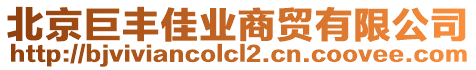 北京巨丰佳业商贸有限公司
http://bjviviancolcl2.cn.coovee.com